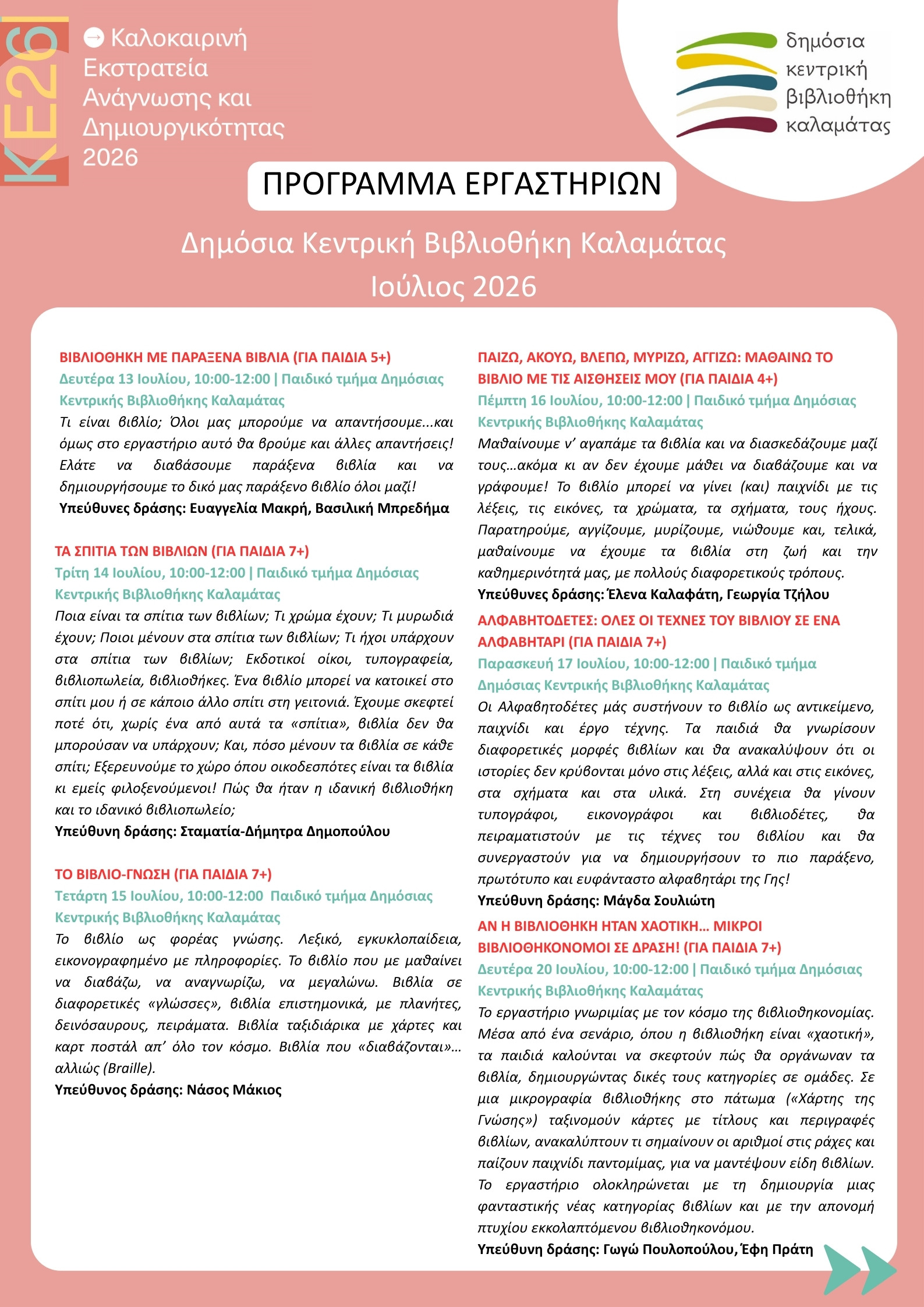 ΚΕ26

Καλοκαιρινή Εκστρατεία Ανάγνωσης και Δημιουργικότητας 2026

δημόσια κεντρική βιβλιοθήκη καλαμάτας

ΠΡΟΓΡΑΜΜΑ ΕΡΓΑΣΤΗΡΙΩΝ

Δημόσια Κεντρική Βιβλιοθήκη Καλαμάτας
Ιούλιος 2026

ΒΙΒΛΙΟΘΗΚΗ ΜΕ ΠΑΡΑΞΕΝΑ ΒΙΒΛΙΑ (ΓΙΑ ΠΑΙΔΙΑ 5+)
Δευτέρα 13 Ιουλίου, 10:00-12:00 | Παιδικό τμήμα Δημόσιας Κεντρικής Βιβλιοθήκης Καλαμάτας
Τι είναι βιβλίο; Όλοι μας μπορούμε να απαντήσουμε...και όμως στο εργαστήριο αυτό θα βρούμε και άλλες απαντήσεις! Ελάτε να διαβάσουμε παράξενα βιβλία και να δημιουργήσουμε το δικό μας παράξενο βιβλίο όλοι μαζί!
Υπεύθυνες δράσης: Ευαγγελία Μακρή, Βασιλική Μπρεδήμα

ΤΑ ΣΠΙΤΙΑ ΤΩΝ ΒΙΒΛΙΩΝ (ΓΙΑ ΠΑΙΔΙΑ 7+)
Τρίτη 14 Ιουλίου, 10:00-12:00 | Παιδικό τμήμα Δημόσιας Κεντρικής Βιβλιοθήκης Καλαμάτας
Ποια είναι τα σπίτια των βιβλίων; Τι χρώμα έχουν; Τι μυρωδιά έχουν; Ποιοι μένουν στα σπίτια των βιβλίων; Τι ήχοι υπάρχουν στα σπίτια των βιβλίων; Εκδοτικοί οίκοι, τυπογραφεία, βιβλιοπωλεία, βιβλιοθήκες. Ένα βιβλίο μπορεί να κατοικεί στο σπίτι μου ή σε κάποιο άλλο σπίτι στη γειτονιά. Έχουμε σκεφτεί ποτέ ότι, χωρίς ένα από αυτά τα «σπίτια», βιβλία δεν θα μπορούσαν να υπάρχουν; Και, πόσο μένουν τα βιβλία σε κάθε σπίτι; Εξερευνούμε το χώρο όπου οικοδεσπότες είναι τα βιβλία κι εμείς φιλοξενούμενοι! Πώς θα ήταν η ιδανική βιβλιοθήκη και το ιδανικό βιβλιοπωλείο;
Υπεύθυνη δράσης: Σταματία-Δήμητρα Δημοπούλου

ΤΟ ΒΙΒΛΙΟ-ΓΝΩΣΗ (ΓΙΑ ΠΑΙΔΙΑ 7+)
Τετάρτη 15 Ιουλίου, 10:00-12:00 Παιδικό τμήμα Δημόσιας Κεντρικής Βιβλιοθήκης Καλαμάτας
Το βιβλίο ως φορέας γνώσης. Λεξικό, εγκυκλοπαίδεια, εικονογραφημένο με πληροφορίες. Το βιβλίο που με μαθαίνει να διαβάζω, να αναγνωρίζω, να μεγαλώνω. Βιβλία σε διαφορετικές «γλώσσες», βιβλία επιστημονικά, με πλανήτες, δεινόσαυρους, πειράματα. Βιβλία ταξιδιάρικα με χάρτες και καρτ ποστάλ απ' όλο τον κόσμο. Βιβλία που «διαβάζονται»… αλλιώς (Braille).
Υπεύθυνος δράσης: Νάσος Μάκιος

ΠΑΙΖΩ, ΑΚΟΥΩ, ΒΛΕΠΩ, ΜΥΡΙΖΩ, ΑΓΓΙΖΩ: ΜΑΘΑΙΝΩ ΤΟ ΒΙΒΛΙΟ ΜΕ ΤΙΣ ΑΙΣΘΗΣΕΙΣ ΜΟΥ (ΓΙΑ ΠΑΙΔΙΑ 4+)
Πέμπτη 16 Ιουλίου, 10:00-12:00 | Παιδικό τμήμα Δημόσιας Κεντρικής Βιβλιοθήκης Καλαμάτας
Μαθαίνουμε ν' αγαπάμε τα βιβλία και να διασκεδάζουμε μαζί τους…ακόμα κι αν δεν έχουμε μάθει να διαβάζουμε και να γράφουμε! Το βιβλίο μπορεί να γίνει (και) παιχνίδι με τις λέξεις, τις εικόνες, τα χρώματα, τα σχήματα, τους ήχους. Παρατηρούμε, αγγίζουμε, μυρίζουμε, νιώθουμε και, τελικά, μαθαίνουμε να έχουμε τα βιβλία στη ζωή και την καθημερινότητά μας, με πολλούς διαφορετικούς τρόπους.
Υπεύθυνες δράσης: Έλενα Καλαφάτη, Γεωργία Τζήλου

ΑΛΦΑΒΗΤΟΔΕΤΕΣ: ΟΛΕΣ ΟΙ ΤΕΧΝΕΣ ΤΟΥ ΒΙΒΛΙΟΥ ΣΕ ΕΝΑ ΑΛΦΑΒΗΤΑΡΙ (ΓΙΑ ΠΑΙΔΙΑ 7+)
Παρασκευή 17 Ιουλίου, 10:00-12:00 | Παιδικό τμήμα Δημόσιας Κεντρικής Βιβλιοθήκης Καλαμάτας
Οι Αλφαβητοδέτες μάς συστήνουν το βιβλίο ως αντικείμενο, παιχνίδι και έργο τέχνης. Τα παιδιά θα γνωρίσουν διαφορετικές μορφές βιβλίων και θα ανακαλύψουν ότι οι ιστορίες δεν κρύβονται μόνο στις λέξεις, αλλά και στις εικόνες, στα σχήματα και στα υλικά. Στη συνέχεια θα γίνουν τυπογράφοι, εικονογράφοι και βιβλιοδέτες, θα πειραματιστούν με τις τέχνες του βιβλίου και θα συνεργαστούν για να δημιουργήσουν το πιο παράξενο, πρωτότυπο και ευφάνταστο αλφαβητάρι της Γης!
Υπεύθυνη δράσης: Μάγδα Σουλιώτη

ΑΝ Η ΒΙΒΛΙΟΘΗΚΗ ΗΤΑΝ ΧΑΟΤΙΚΗ… ΜΙΚΡΟΙ ΒΙΒΛΙΟΘΗΚΟΝΟΜΟΙ ΣΕ ΔΡΑΣΗ! (ΓΙΑ ΠΑΙΔΙΑ 7+)
Δευτέρα 20 Ιουλίου, 10:00-12:00 | Παιδικό τμήμα Δημόσιας Κεντρικής Βιβλιοθήκης Καλαμάτας
Το εργαστήριο γνωριμίας με τον κόσμο της βιβλιοθηκονομίας. Μέσα από ένα σενάριο, όπου η βιβλιοθήκη είναι «χαοτική», τα παιδιά καλούνται να σκεφτούν πώς θα οργάνωναν τα βιβλία, δημιουργώντας δικές τους κατηγορίες σε ομάδες. Σε μια μικρογραφία βιβλιοθήκης στο πάτωμα («Χάρτης της Γνώσης») ταξινομούν κάρτες με τίτλους και περιγραφές βιβλίων, ανακαλύπτουν τι σημαίνουν οι αριθμοί στις ράχες και παίζουν παιχνίδι παντομίμας, για να μαντέψουν είδη βιβλίων. Το εργαστήριο ολοκληρώνεται με τη δημιουργία μιας φανταστικής νέας κατηγορίας βιβλίων και με την απονομή πτυχίου εκκολαπτόμενου βιβλιοθηκονόμου.
Υπεύθυνη δράσης: Γωγώ Πουλοπούλου, Έφη Πράτη